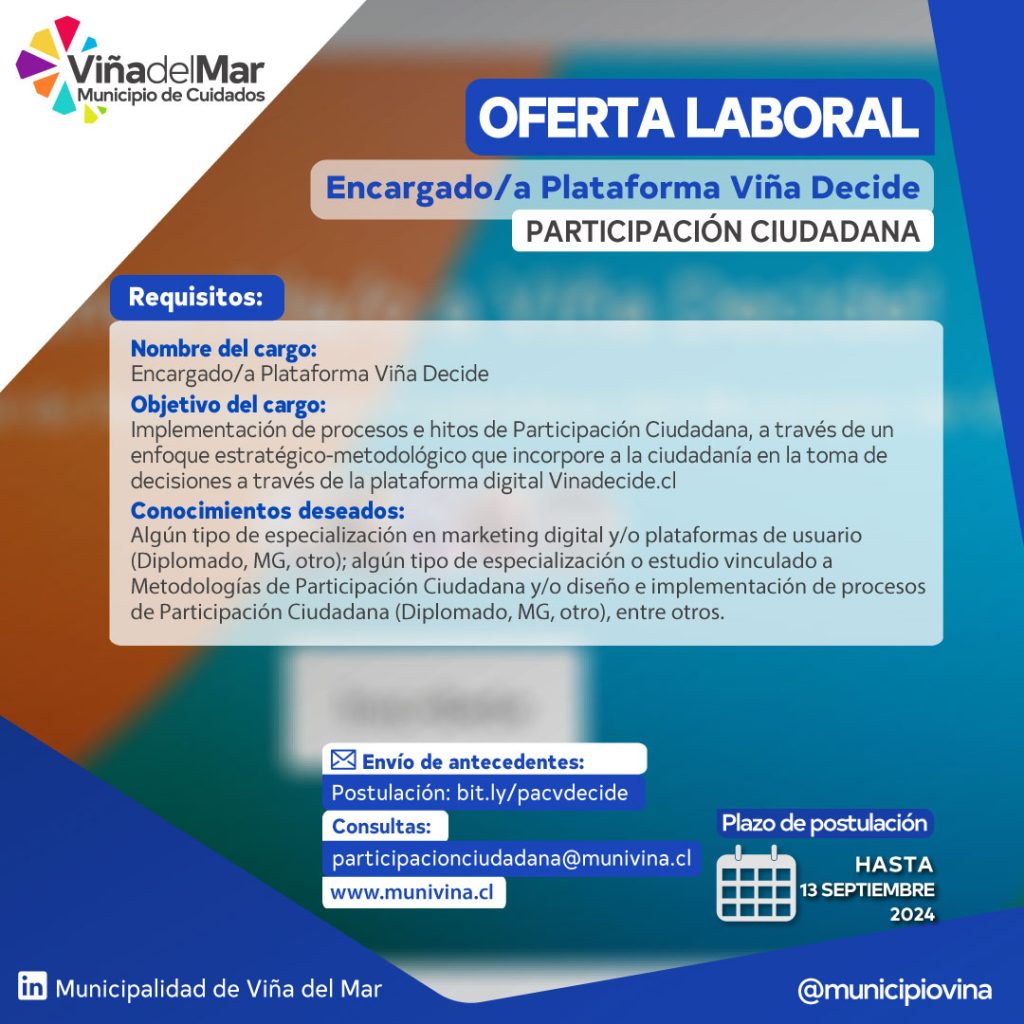 ViñadelMar
Municipio de Cuidados

OFERTA LABORAL

Encargado/a Plataforma Viña Decide

PARTICIPACIÓN CIUDADANA

Requisitos:

Nombre del cargo:
Encargado/a Plataforma Viña Decide

Objetivo del cargo:
Implementación de procesos e hitos de Participación Ciudadana, a través de un enfoque estratégico-metodológico que incorpore a la ciudadanía en la toma de decisiones a través de la plataforma digital Vinadecide.cl

Conocimientos deseados:
Algún tipo de especialización en marketing digital y/o plataformas de usuario (Diplomado, MG, otro); algún tipo de especialización o estudio vinculado a Metodologías de Participación Ciudadana y/o diseño e implementación de procesos de Participación Ciudadana (Diplomado, MG, otro), entre otros.

Envío de antecedentes:
Postulación: bit.ly/pacvdecide
Consultas:
participacionciudadana@munivina.cl
www.munivina.cl

Plazo de postulación
HASTA
13 SEPTIEMBRE
2024

Municipalidad de Viña del Mar

@municipiovina